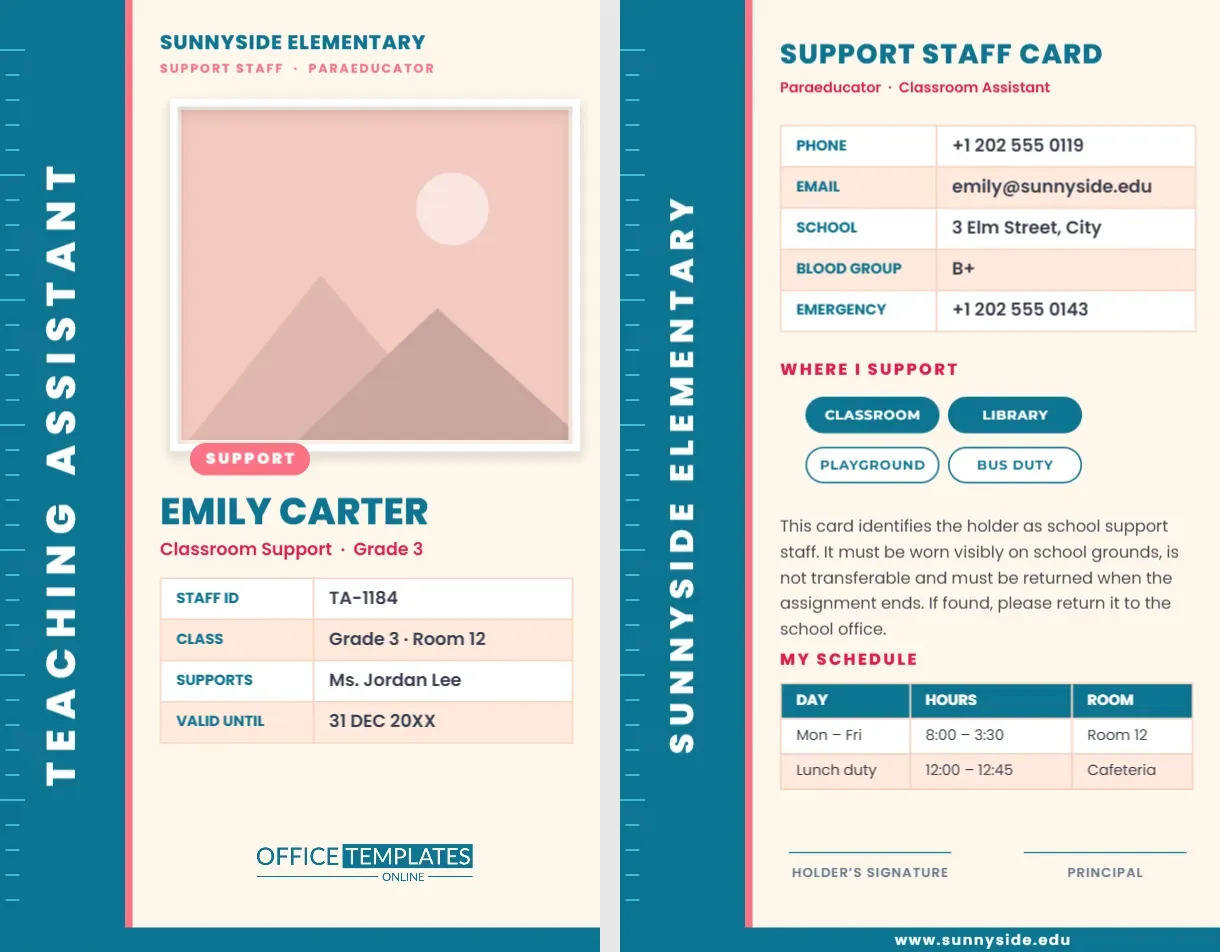 TEACHING ASSISTANT

SUNNYSIDE ELEMENTARY
SUPPORT STAFF · PARAEDUCATOR

SUPPORT

EMILY CARTER
Classroom Support · Grade 3

| STAFF ID | TA-1184 |
|---|---|
| CLASS | Grade 3 · Room 12 |
| SUPPORTS | Ms. Jordan Lee |
| VALID UNTIL | 31 DEC 20XX |

OFFICE TEMPLATES ONLINE

SUNNYSIDE ELEMENTARY

SUPPORT STAFF CARD
Paraeducator · Classroom Assistant

| PHONE | +1 202 555 0119 |
|---|---|
| EMAIL | emily@sunnyside.edu |
| SCHOOL | 3 Elm Street, City |
| BLOOD GROUP | B+ |
| EMERGENCY | +1 202 555 0143 |

WHERE I SUPPORT

CLASSROOM LIBRARY PLAYGROUND BUS DUTY

This card identifies the holder as school support staff. It must be worn visibly on school grounds, is not transferable and must be returned when the assignment ends. If found, please return it to the school office.

MY SCHEDULE

| DAY | HOURS | ROOM |
|---|---|---|
| Mon – Fri | 8:00 – 3:30 | Room 12 |
| Lunch duty | 12:00 – 12:45 | Cafeteria |

HOLDER'S SIGNATURE

PRINCIPAL

www.sunnyside.edu